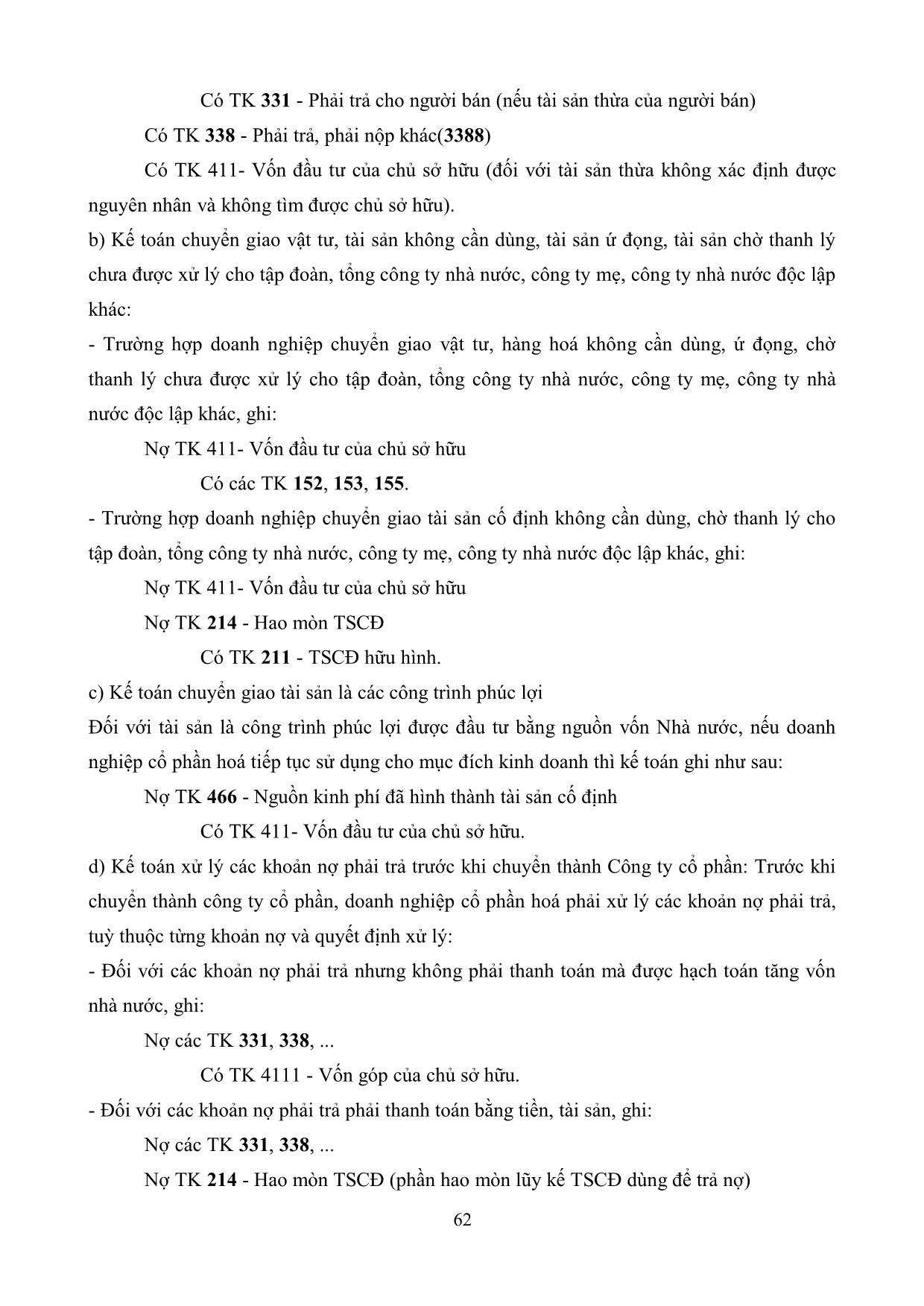 Có TK 331 - Phải trả cho người bán (nếu tài sản thừa của người bán)

Có TK 338 - Phải trả, phải nộp khác(3388)

Có TK 411- Vốn đầu tư của chủ sở hữu (đối với tài sản thừa không xác định được nguyên nhân và không tìm được chủ sở hữu).

b) Kế toán chuyển giao vật tư, tài sản không cần dùng, tài sản ứ đọng, tài sản chờ thanh lý chưa được xử lý cho tập đoàn, tổng công ty nhà nước, công ty mẹ, công ty nhà nước độc lập khác:

- Trường hợp doanh nghiệp chuyển giao vật tư, hàng hoá không cần dùng, ứ đọng, chờ thanh lý chưa được xử lý cho tập đoàn, tổng công ty nhà nước, công ty mẹ, công ty nhà nước độc lập khác, ghi:

Nợ TK 411- Vốn đầu tư của chủ sở hữu

Có các TK 152, 153, 155.

- Trường hợp doanh nghiệp chuyển giao tài sản cố định không cần dùng, chờ thanh lý cho tập đoàn, tổng công ty nhà nước, công ty mẹ, công ty nhà nước độc lập khác, ghi:

Nợ TK 411- Vốn đầu tư của chủ sở hữu

Nợ TK 214 - Hao mòn TSCĐ

Có TK 211 - TSCĐ hữu hình.

c) Kế toán chuyển giao tài sản là các công trình phúc lợi

Đối với tài sản là công trình phúc lợi được đầu tư bằng nguồn vốn Nhà nước, nếu doanh nghiệp cổ phần hoá tiếp tục sử dụng cho mục đích kinh doanh thì kế toán ghi như sau:

Nợ TK 466 - Nguồn kinh phí đã hình thành tài sản cố định

Có TK 411- Vốn đầu tư của chủ sở hữu.

d) Kế toán xử lý các khoản nợ phải trả trước khi chuyển thành Công ty cổ phần: Trước khi chuyển thành công ty cổ phần, doanh nghiệp cổ phần hoá phải xử lý các khoản nợ phải trả, tuỳ thuộc từng khoản nợ và quyết định xử lý:

- Đối với các khoản nợ phải trả nhưng không phải thanh toán mà được hạch toán tăng vốn nhà nước, ghi:

Nợ các TK 331, 338, ...

Có TK 4111 - Vốn góp của chủ sở hữu.

- Đối với các khoản nợ phải trả phải thanh toán bằng tiền, tài sản, ghi:

Nợ các TK 331, 338, ...

Nợ TK 214 - Hao mòn TSCĐ (phần hao mòn lũy kế TSCĐ dùng để trả nợ)

62